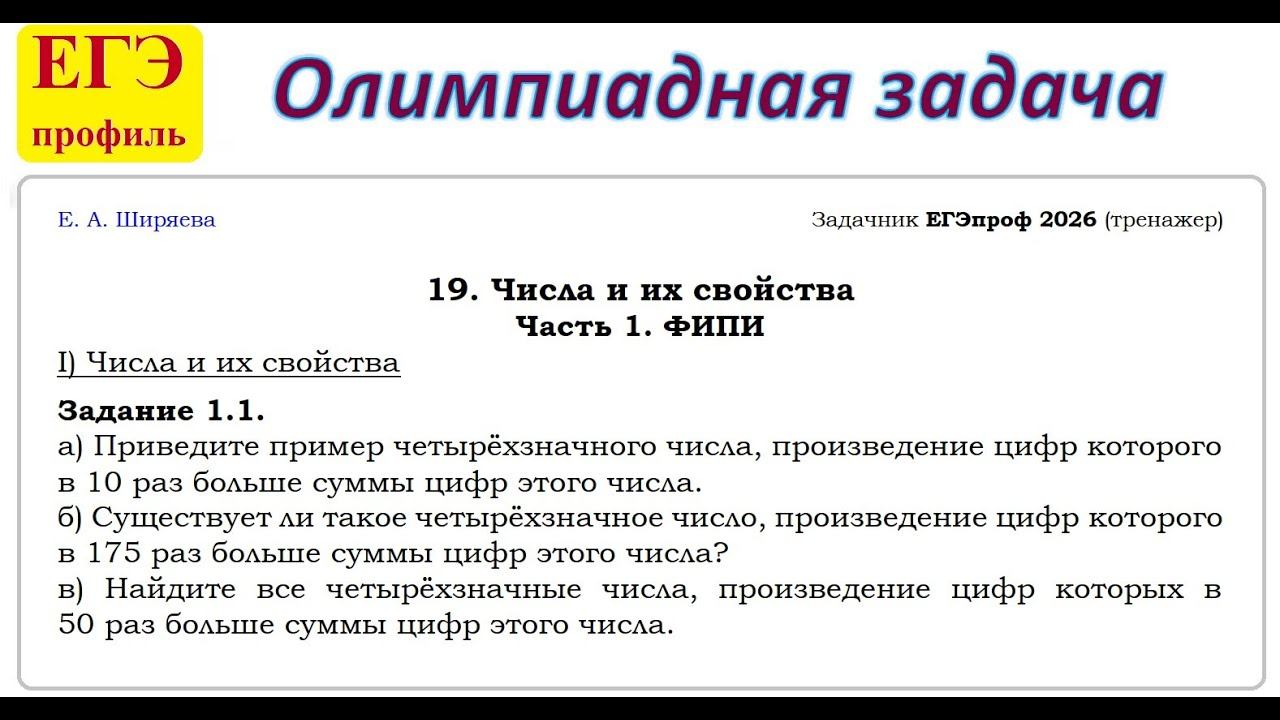 ЕГЭ
профиль

Олимпиадная задача

Е. А. Ширяева

Задачник ЕГЭпроф 2026 (тренажер)

19. Числа и их свойства
Часть 1. ФИПИ

I) Числа и их свойства

Задание 1.1.
а) Приведите пример четырёхзначного числа, произведение цифр которого в 10 раз больше суммы цифр этого числа.
б) Существует ли такое четырёхзначное число, произведение цифр которого в 175 раз больше суммы цифр этого числа?
в) Найдите все четырёхзначные числа, произведение цифр которых в 50 раз больше суммы цифр этого числа.